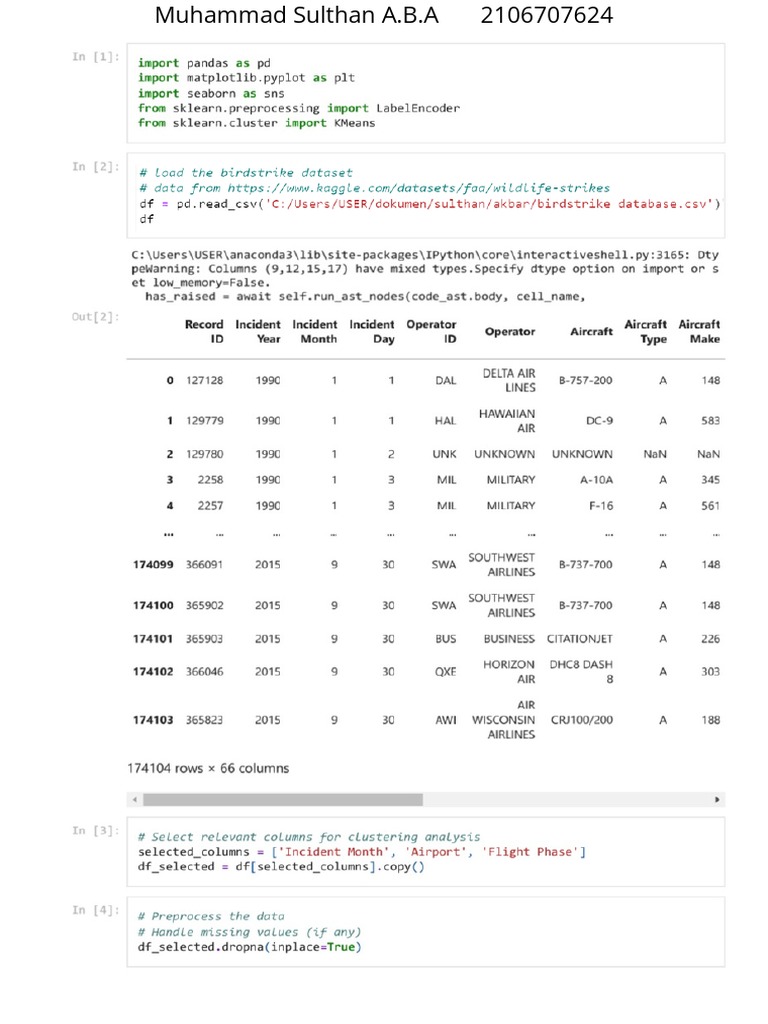 Muhammad Sulthan A.B.A 2106707624

In [1]:
import pandas as pd
import matplotlib.pyplot as plt
import seaborn as sns
from sklearn.preprocessing import LabelEncoder
from sklearn.cluster import KMeans

In [2]:
# Load the birdstrike dataset
# data from https://www.kaggle.com/datasets/faa/wildlife-strikes
df = pd.read_csv('C:/Users/USER/dokumen/sulthan/akbar/birdstrike database.csv')
df

C:\Users\USER\anaconda3\lib\site-packages\IPython\core\interactiveshell.py:3165: DtypeWarning: Columns (9,12,15,17) have mixed types.Specify dtype option on import or set low_memory=False.
  has_raised = await self.run_ast_nodes(code_ast.body, cell_name,

Out[2]:

| | Record ID | Incident Year | Incident Month | Incident Day | Operator ID | Operator | Aircraft | Aircraft Type | Aircraft Make |
|---|---|---|---|---|---|---|---|---|---|
| 0 | 127128 | 1990 | 1 | 1 | DAL | DELTA AIR LINES | B-757-200 | A | 148 |
| 1 | 129779 | 1990 | 1 | 1 | HAL | HAWAIIAN AIR | DC-9 | A | 583 |
| 2 | 129780 | 1990 | 1 | 2 | UNK | UNKNOWN | UNKNOWN | NaN | NaN |
| 3 | 2258 | 1990 | 1 | 3 | MIL | MILITARY | A-10A | A | 345 |
| 4 | 2257 | 1990 | 1 | 3 | MIL | MILITARY | F-16 | A | 561 |
| ... | ... | ... | ... | ... | ... | ... | ... | ... | ... |
| 174099 | 366091 | 2015 | 9 | 30 | SWA | SOUTHWEST AIRLINES | B-737-700 | A | 148 |
| 174100 | 365902 | 2015 | 9 | 30 | SWA | SOUTHWEST AIRLINES | B-737-700 | A | 148 |
| 174101 | 365903 | 2015 | 9 | 30 | BUS | BUSINESS | CITATIONJET | A | 226 |
| 174102 | 366046 | 2015 | 9 | 30 | QXE | HORIZON AIR | DHC8 DASH 8 | A | 303 |
| 174103 | 365823 | 2015 | 9 | 30 | AWI | AIR WISCONSIN AIRLINES | CRJ100/200 | A | 188 |

174104 rows × 66 columns

In [3]:
# Select relevant columns for clustering analysis
selected_columns = ['Incident Month', 'Airport', 'Flight Phase']
df_selected = df[selected_columns].copy()

In [4]:
# Preprocess the data
# Handle missing values (if any)
df_selected.dropna(inplace=True)